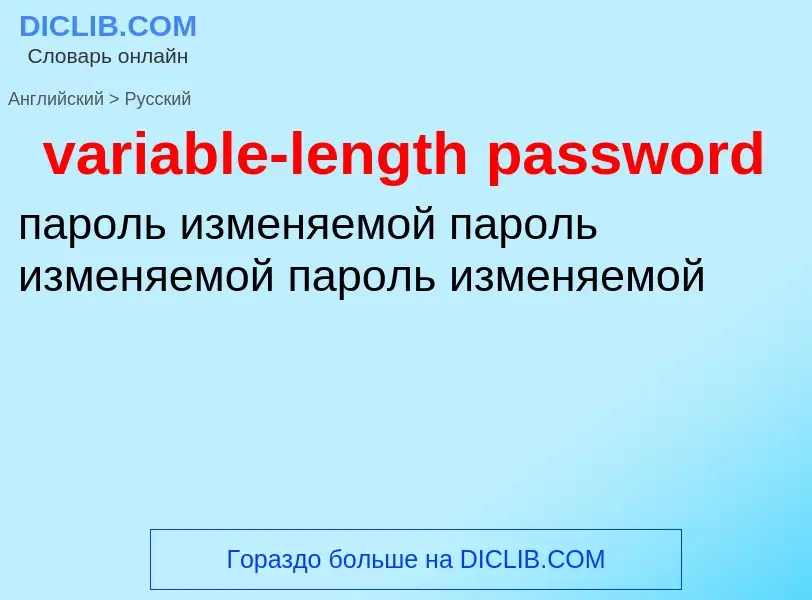 DICLIB.COM
Словарь онлайн

Английский > Русский

variable-length password

пароль изменяемой пароль изменяемой пароль изменяемой

Гораздо больше на DICLIB.COM